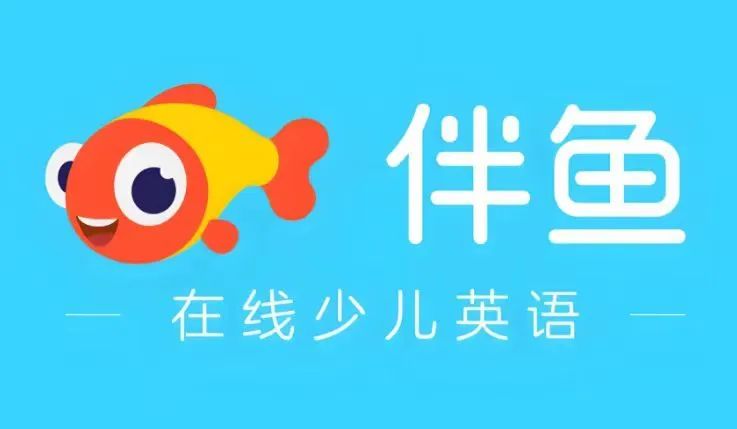 伴鱼

在线少儿英语